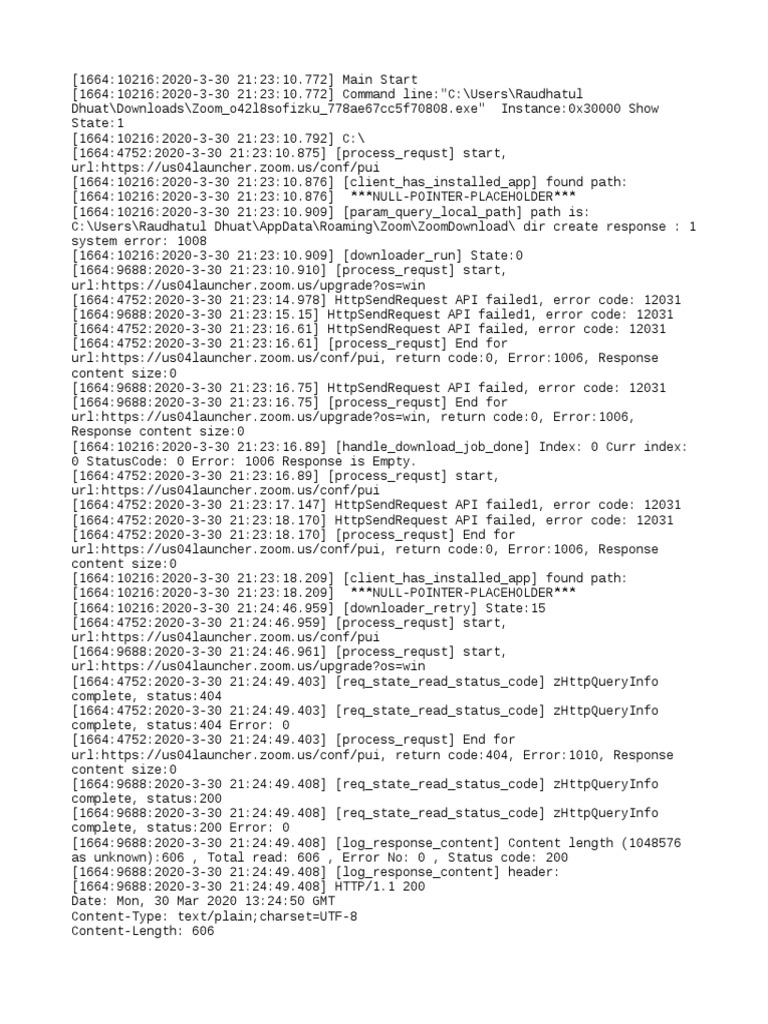 [1664:10216:2020-3-30 21:23:10.772] Main Start
[1664:10216:2020-3-30 21:23:10.772] Command line:"C:\Users\Raudhatul Dhuat\Downloads\Zoom_o42l8sofizku_778ae67cc5f70808.exe"  Instance:0x30000 Show State:1
[1664:10216:2020-3-30 21:23:10.792] C:\
[1664:4752:2020-3-30 21:23:10.875] [process_requst] start, url:https://us04launcher.zoom.us/conf/pui
[1664:10216:2020-3-30 21:23:10.876] [client_has_installed_app] found path:
[1664:10216:2020-3-30 21:23:10.876]  ***NULL-POINTER-PLACEHOLDER***
[1664:10216:2020-3-30 21:23:10.909] [param_query_local_path] path is: C:\Users\Raudhatul Dhuat\AppData\Roaming\Zoom\ZoomDownload\ dir create response : 1 system error: 1008
[1664:10216:2020-3-30 21:23:10.909] [downloader_run] State:0
[1664:9688:2020-3-30 21:23:10.910] [process_requst] start, url:https://us04launcher.zoom.us/upgrade?os=win
[1664:4752:2020-3-30 21:23:14.978] HttpSendRequest API failed1, error code: 12031
[1664:9688:2020-3-30 21:23:15.15] HttpSendRequest API failed1, error code: 12031
[1664:4752:2020-3-30 21:23:16.61] HttpSendRequest API failed, error code: 12031
[1664:4752:2020-3-30 21:23:16.61] [process_requst] End for url:https://us04launcher.zoom.us/conf/pui, return code:0, Error:1006, Response content size:0
[1664:9688:2020-3-30 21:23:16.75] HttpSendRequest API failed, error code: 12031
[1664:9688:2020-3-30 21:23:16.75] [process_requst] End for url:https://us04launcher.zoom.us/upgrade?os=win, return code:0, Error:1006, Response content size:0
[1664:10216:2020-3-30 21:23:16.89] [handle_download_job_done] Index: 0 Curr index: 0 StatusCode: 0 Error: 1006 Response is Empty.
[1664:4752:2020-3-30 21:23:16.89] [process_requst] start, url:https://us04launcher.zoom.us/conf/pui
[1664:4752:2020-3-30 21:23:17.147] HttpSendRequest API failed1, error code: 12031
[1664:4752:2020-3-30 21:23:18.170] HttpSendRequest API failed, error code: 12031
[1664:4752:2020-3-30 21:23:18.170] [process_requst] End for url:https://us04launcher.zoom.us/conf/pui, return code:0, Error:1006, Response content size:0
[1664:10216:2020-3-30 21:23:18.209] [client_has_installed_app] found path:
[1664:10216:2020-3-30 21:23:18.209]  ***NULL-POINTER-PLACEHOLDER***
[1664:10216:2020-3-30 21:24:46.959] [downloader_retry] State:15
[1664:4752:2020-3-30 21:24:46.959] [process_requst] start, url:https://us04launcher.zoom.us/conf/pui
[1664:9688:2020-3-30 21:24:46.961] [process_requst] start, url:https://us04launcher.zoom.us/upgrade?os=win
[1664:4752:2020-3-30 21:24:49.403] [req_state_read_status_code] zHttpQueryInfo complete, status:404
[1664:4752:2020-3-30 21:24:49.403] [req_state_read_status_code] zHttpQueryInfo complete, status:404 Error: 0
[1664:4752:2020-3-30 21:24:49.403] [process_requst] End for url:https://us04launcher.zoom.us/conf/pui, return code:404, Error:1010, Response content size:0
[1664:9688:2020-3-30 21:24:49.408] [req_state_read_status_code] zHttpQueryInfo complete, status:200
[1664:9688:2020-3-30 21:24:49.408] [req_state_read_status_code] zHttpQueryInfo complete, status:200 Error: 0
[1664:9688:2020-3-30 21:24:49.408] [log_response_content] Content length (1048576 as unknown):606 , Total read: 606 , Error No: 0 , Status code: 200
[1664:9688:2020-3-30 21:24:49.408] [log_response_content] header:
[1664:9688:2020-3-30 21:24:49.408] HTTP/1.1 200
Date: Mon, 30 Mar 2020 13:24:50 GMT
Content-Type: text/plain;charset=UTF-8
Content-Length: 606